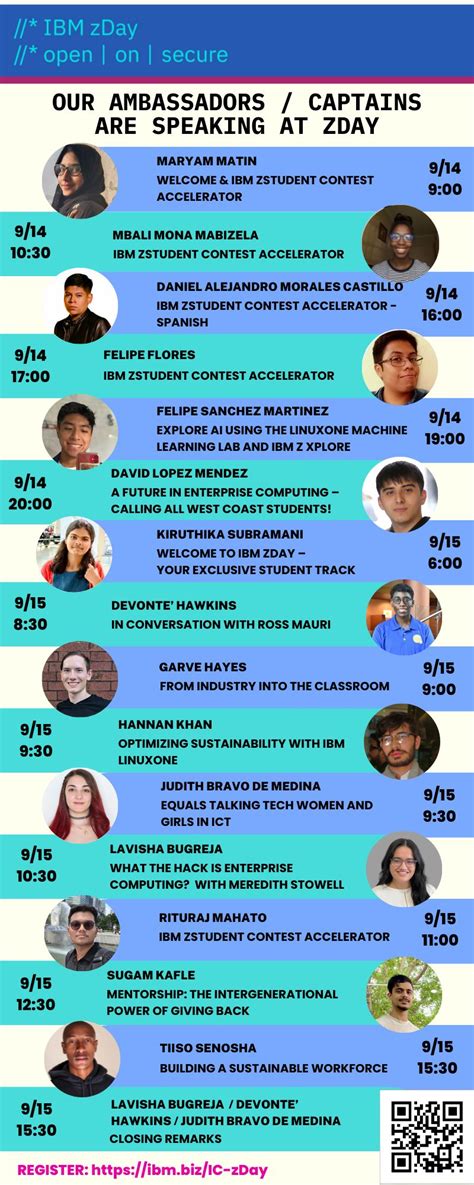 //* IBM zDay
//* open | on | secure

OUR AMBASSADORS / CAPTAINS ARE SPEAKING AT ZDAY

MARYAM MATIN
WELCOME & IBM ZSTUDENT CONTEST ACCELERATOR
9/14
9:00

9/14
10:30
MBALI MONA MABIZELA
IBM ZSTUDENT CONTEST ACCELERATOR

DANIEL ALEJANDRO MORALES CASTILLO
IBM ZSTUDENT CONTEST ACCELERATOR - SPANISH
9/14
16:00

9/14
17:00
FELIPE FLORES
IBM ZSTUDENT CONTEST ACCELERATOR

FELIPE SANCHEZ MARTINEZ
EXPLORE AI USING THE LINUXONE MACHINE LEARNING LAB AND IBM Z XPLORE
9/14
19:00

9/14
20:00
DAVID LOPEZ MENDEZ
A FUTURE IN ENTERPRISE COMPUTING – CALLING ALL WEST COAST STUDENTS!

KIRUTHIKA SUBRAMANI
WELCOME TO IBM ZDAY – YOUR EXCLUSIVE STUDENT TRACK
9/15
6:00

9/15
8:30
DEVONTE' HAWKINS
IN CONVERSATION WITH ROSS MAURI

GARVE HAYES
FROM INDUSTRY INTO THE CLASSROOM
9/15
9:00

9/15
9:30
HANNAN KHAN
OPTIMIZING SUSTAINABILITY WITH IBM LINUXONE

JUDITH BRAVO DE MEDINA
EQUALS TALKING TECH WOMEN AND GIRLS IN ICT
9/15
9:30

9/15
10:30
LAVISHA BUGREJA
WHAT THE HACK IS ENTERPRISE COMPUTING? WITH MEREDITH STOWELL

RITURAJ MAHATO
IBM ZSTUDENT CONTEST ACCELERATOR
9/15
11:00

9/15
12:30
SUGAM KAFLE
MENTORSHIP: THE INTERGENERATIONAL POWER OF GIVING BACK

TIISO SENOSHA
BUILDING A SUSTAINABLE WORKFORCE
9/15
15:30

9/15
15:30
LAVISHA BUGREJA / DEVONTE' HAWKINS / JUDITH BRAVO DE MEDINA
CLOSING REMARKS

REGISTER: https://ibm.biz/IC-zDay